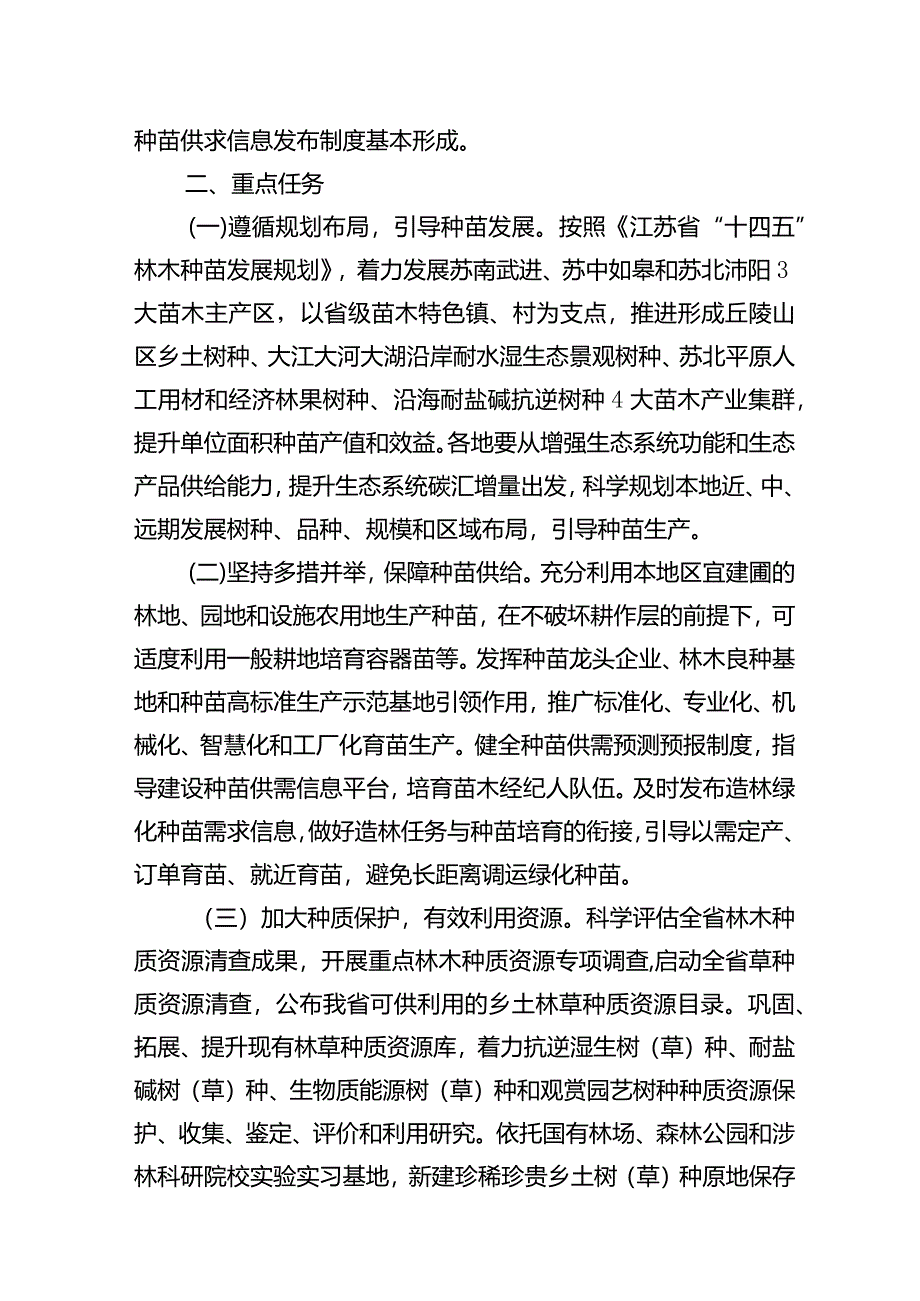 种苗供求信息发布制度基本形成。

二、重点任务

(一)遵循规划布局，引导种苗发展。按照《江苏省“十四五”林木种苗发展规划》，着力发展苏南武进、苏中如皋和苏北沛阳3大苗木主产区，以省级苗木特色镇、村为支点，推进形成丘陵山区乡土树种、大江大河大湖沿岸耐水湿生态景观树种、苏北平原人工用材和经济林果树种、沿海耐盐碱抗逆树种4大苗木产业集群，提升单位面积种苗产值和效益。各地要从增强生态系统功能和生态产品供给能力，提升生态系统碳汇增量出发，科学规划本地近、中、远期发展树种、品种、规模和区域布局，引导种苗生产。

(二)坚持多措并举，保障种苗供给。充分利用本地区宜建圃的林地、园地和设施农用地生产种苗，在不破坏耕作层的前提下，可适度利用一般耕地培育容器苗等。发挥种苗龙头企业、林木良种基地和种苗高标准生产示范基地引领作用，推广标准化、专业化、机械化、智慧化和工厂化育苗生产。健全种苗供需预测预报制度，指导建设种苗供需信息平台，培育苗木经纪人队伍。及时发布造林绿化种苗需求信息，做好造林任务与种苗培育的衔接，引导以需定产、订单育苗、就近育苗，避免长距离调运绿化种苗。

（三）加大种质保护，有效利用资源。科学评估全省林木种质资源清查成果，开展重点林木种质资源专项调查,启动全省草种质资源清查，公布我省可供利用的乡土林草种质资源目录。巩固、拓展、提升现有林草种质资源库，着力抗逆湿生树（草）种、耐盐碱树（草）种、生物质能源树（草）种和观赏园艺树种种质资源保护、收集、鉴定、评价和利用研究。依托国有林场、森林公园和涉林科研院校实验实习基地，新建珍稀珍贵乡土树（草）种原地保存